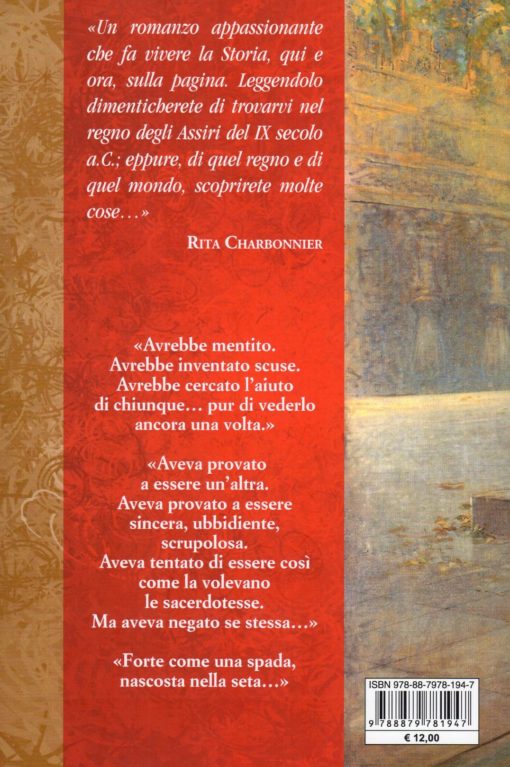 «Un romanzo appassionante che fa vivere la Storia, qui e ora, sulla pagina. Leggendolo dimenticherete di trovarvi nel regno degli Assiri del IX secolo a.C.; eppure, di quel regno e di quel mondo, scoprirete molte cose…»

RITA CHARBONNIER

«Avrebbe mentito. Avrebbe inventato scuse. Avrebbe cercato l'aiuto di chiunque… pur di vederlo ancora una volta.»

«Aveva provato a essere un'altra. Aveva provato a essere sincera, ubbidiente, scrupolosa. Aveva tentato di essere così come la volevano le sacerdotesse. Ma aveva negato se stessa…»

«Forte come una spada, nascosta nella seta…»

ISBN 978-88-7978-194-7

9 788879 781947

€ 12,00